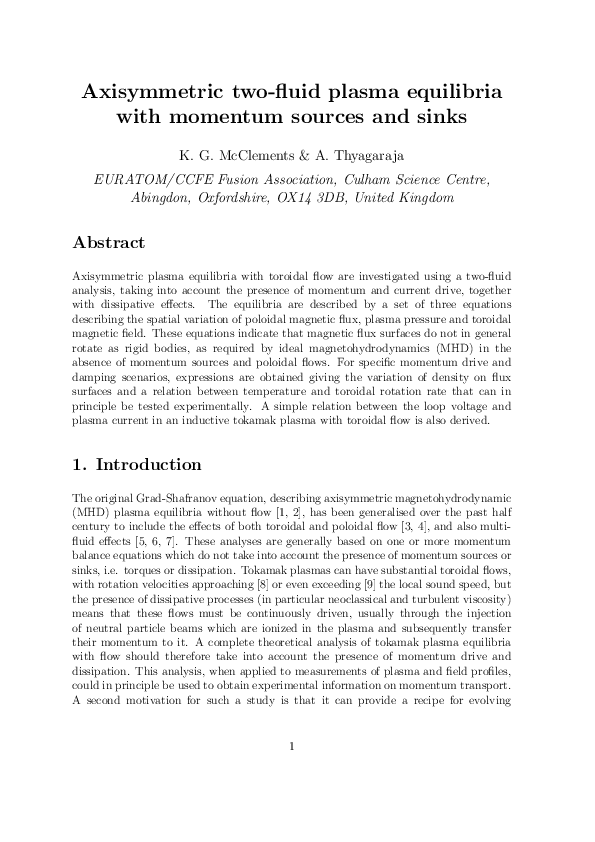 Axisymmetric two-fluid plasma equilibria with momentum sources and sinks

K. G. McClements & A. Thyagaraja

EURATOM/CCFE Fusion Association, Culham Science Centre, Abingdon, Oxfordshire, OX14 3DB, United Kingdom

Abstract

Axisymmetric plasma equilibria with toroidal flow are investigated using a two-fluid analysis, taking into account the presence of momentum and current drive, together with dissipative effects. The equilibria are described by a set of three equations describing the spatial variation of poloidal magnetic flux, plasma pressure and toroidal magnetic field. These equations indicate that magnetic flux surfaces do not in general rotate as rigid bodies, as required by ideal magnetohydrodynamics (MHD) in the absence of momentum sources and poloidal flows. For specific momentum drive and damping scenarios, expressions are obtained giving the variation of density on flux surfaces and a relation between temperature and toroidal rotation rate that can in principle be tested experimentally. A simple relation between the loop voltage and plasma current in an inductive tokamak plasma with toroidal flow is also derived.

1. Introduction

The original Grad-Shafranov equation, describing axisymmetric magnetohydrodynamic (MHD) plasma equilibria without flow [1, 2], has been generalised over the past half century to include the effects of both toroidal and poloidal flow [3, 4], and also multi-fluid effects [5, 6, 7]. These analyses are generally based on one or more momentum balance equations which do not take into account the presence of momentum sources or sinks, i.e. torques or dissipation. Tokamak plasmas can have substantial toroidal flows, with rotation velocities approaching [8] or even exceeding [9] the local sound speed, but the presence of dissipative processes (in particular neoclassical and turbulent viscosity) means that these flows must be continuously driven, usually through the injection of neutral particle beams which are ionized in the plasma and subsequently transfer their momentum to it. A complete theoretical analysis of tokamak plasma equilibria with flow should therefore take into account the presence of momentum drive and dissipation. This analysis, when applied to measurements of plasma and field profiles, could in principle be used to obtain experimental information on momentum transport. A second motivation for such a study is that it can provide a recipe for evolving

1